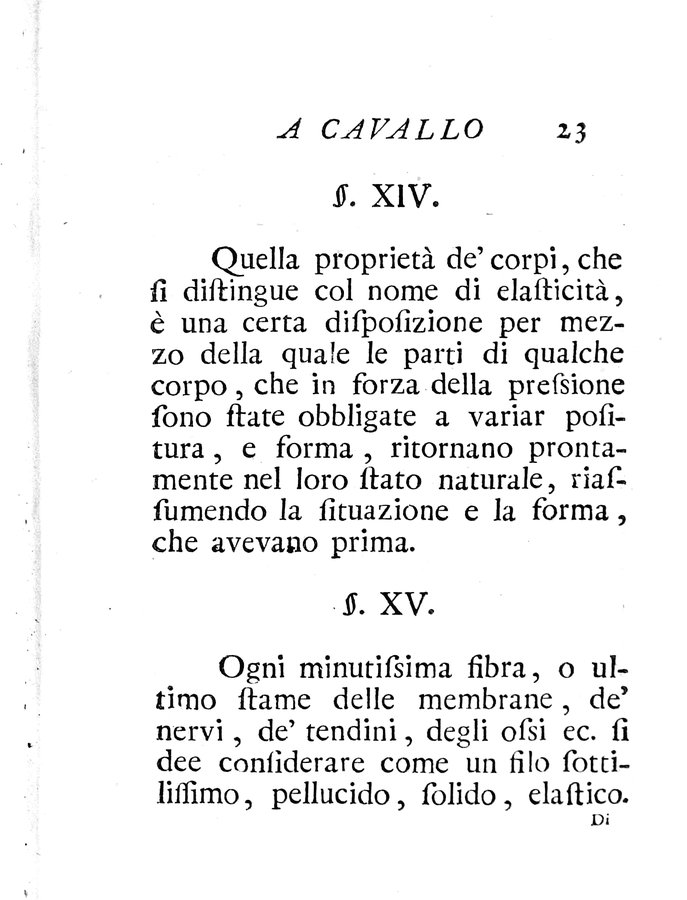 A CAVALLO 23

§. XIV.

Quella proprietà de' corpi, che ſi diſtingue col nome di elaſticità, è una certa diſpoſizione per mezzo della quale le parti di qualche corpo, che in forza della preſsione ſono ſtate obbligate a variar poſitura, e forma, ritornano prontamente nel loro ſtato naturale, riasſumendo la ſituazione e la forma, che avevano prima.

§. XV.

Ogni minutiſsima fibra, o ultimo ſtame delle membrane, de' nervi, de' tendini, degli oſsi ec. ſi dee conſiderare come un filo ſottiliſſimo, pellucido, ſolido, elaſtico.

Di